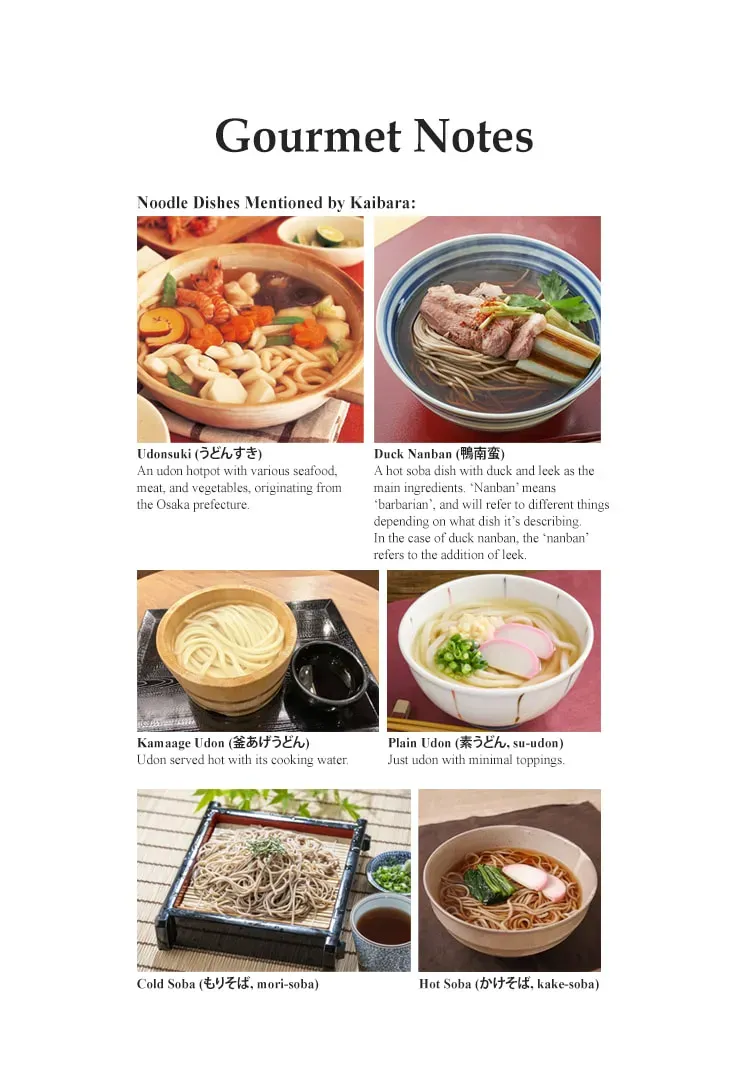 Gourmet Notes

Noodle Dishes Mentioned by Kaibara:

Udonsuki (うどんすき)
An udon hotpot with various seafood, meat, and vegetables, originating from the Osaka prefecture.

Duck Nanban (鴨南蛮)
A hot soba dish with duck and leek as the main ingredients. 'Nanban' means 'barbarian', and will refer to different things depending on what dish it's describing. In the case of duck nanban, the 'nanban' refers to the addition of leek.

Kamaage Udon (釜あげうどん)
Udon served hot with its cooking water.

Plain Udon (素うどん, su-udon)
Just udon with minimal toppings.

Cold Soba (もりそば, mori-soba)

Hot Soba (かけそば, kake-soba)